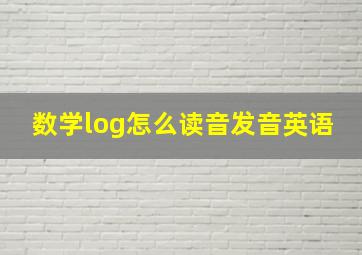 数学log怎么读音发音英语